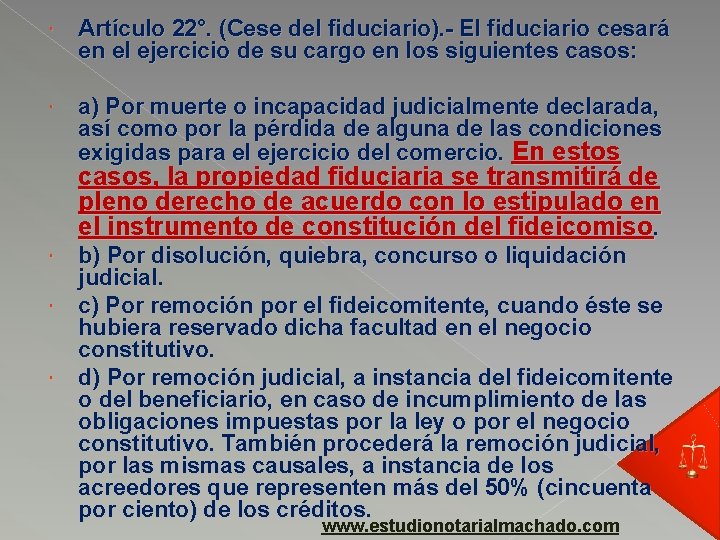 Artículo 22°. (Cese del fiduciario).- El fiduciario cesará en el ejercicio de su cargo en los siguientes casos:

a) Por muerte o incapacidad judicialmente declarada, así como por la pérdida de alguna de las condiciones exigidas para el ejercicio del comercio. En estos casos, la propiedad fiduciaria se transmitirá de pleno derecho de acuerdo con lo estipulado en el instrumento de constitución del fideicomiso.

b) Por disolución, quiebra, concurso o liquidación judicial.

c) Por remoción por el fideicomitente, cuando éste se hubiera reservado dicha facultad en el negocio constitutivo.

d) Por remoción judicial, a instancia del fideicomitente o del beneficiario, en caso de incumplimiento de las obligaciones impuestas por la ley o por el negocio constitutivo. También procederá la remoción judicial, por las mismas causales, a instancia de los acreedores que representen más del 50% (cincuenta por ciento) de los créditos.

www.estudionotarialmachado.com